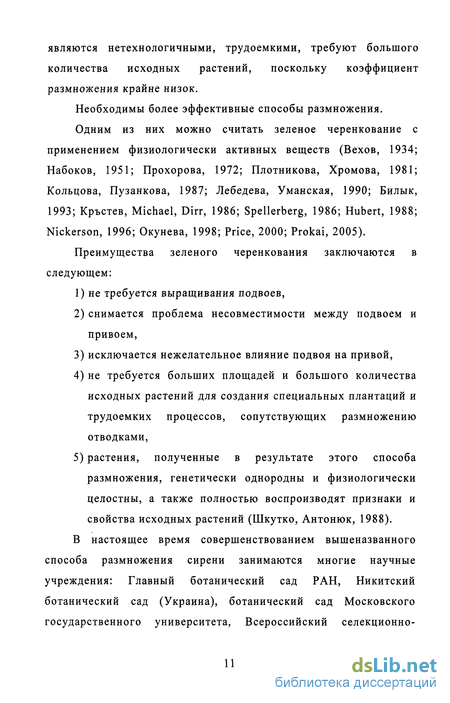 являются нетехнологичными, трудоемкими, требуют большого количества исходных растений, поскольку коэффициент размножения крайне низок.

Необходимы более эффективные способы размножения.

Одним из них можно считать зеленое черенкование с применением физиологически активных веществ (Вехов, 1934; Набоков, 1951; Прохорова, 1972; Плотникова, Хромова, 1981; Кольцова, Пузанкова, 1987; Лебедева, Уманская, 1990; Билык, 1993; Кръстев, Michael, Dirr, 1986; Spellerberg, 1986; Hubert, 1988; Nickerson, 1996; Окунева, 1998; Price, 2000; Prokai, 2005).

Преимущества зеленого черенкования заключаются в следующем:

1) не требуется выращивания подвоев,

2) снимается проблема несовместимости между подвоем и привоем,

3) исключается нежелательное влияние подвоя на привой,

4) не требуется больших площадей и большого количества исходных растений для создания специальных плантаций и трудоемких процессов, сопутствующих размножению отводками,

5) растения, полученные в результате этого способа размножения, генетически однородны и физиологически целостны, а также полностью воспроизводят признаки и свойства исходных растений (Шкутко, Антонюк, 1988).

В настоящее время совершенствованием вышеназванного способа размножения сирени занимаются многие научные учреждения: Главный ботанический сад РАН, Никитский ботанический сад (Украина), ботанический сад Московского государственного университета, Всероссийский селекционно-

11

dsLib.net
библиотека диссертаций